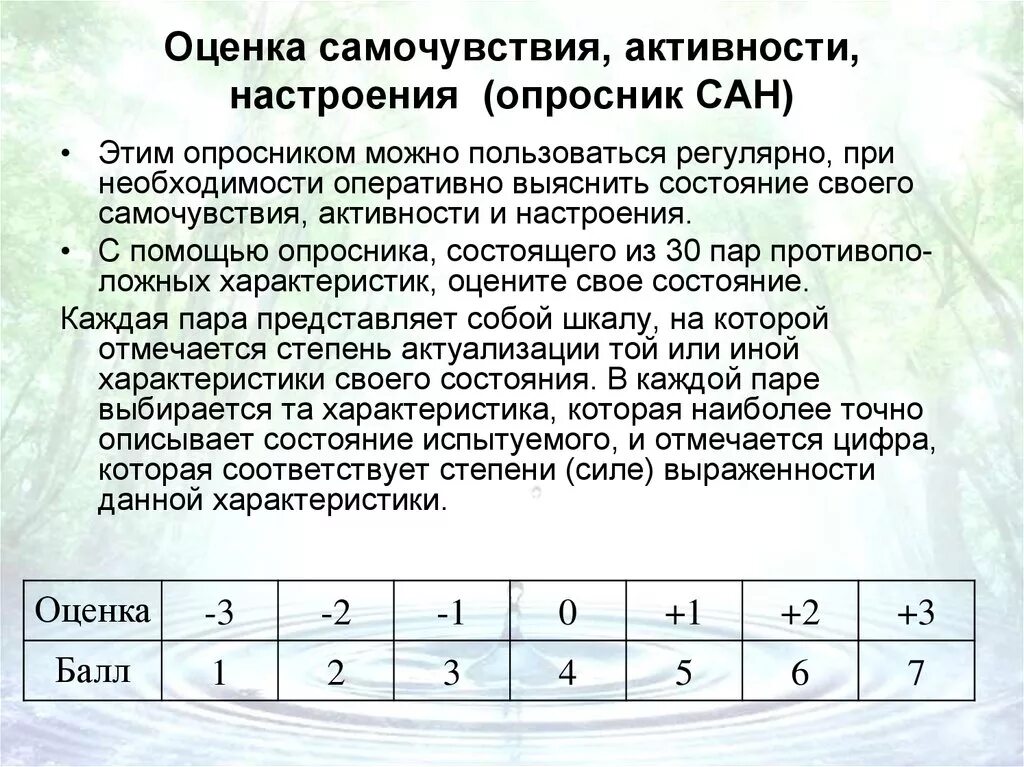 Оценка самочувствия, активности, настроения (опросник САН)

• Этим опросником можно пользоваться регулярно, при необходимости оперативно выяснить состояние своего самочувствия, активности и настроения.
• С помощью опросника, состоящего из 30 пар противоположных характеристик, оцените свое состояние.

Каждая пара представляет собой шкалу, на которой отмечается степень актуализации той или иной характеристики своего состояния. В каждой паре выбирается та характеристика, которая наиболее точно описывает состояние испытуемого, и отмечается цифра, которая соответствует степени (силе) выраженности данной характеристики.

| Оценка | -3 | -2 | -1 | 0 | +1 | +2 | +3 |
|---|---|---|---|---|---|---|---|
| Балл | 1 | 2 | 3 | 4 | 5 | 6 | 7 |